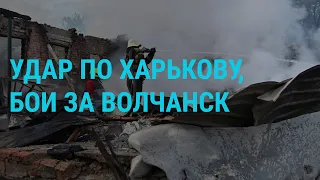 УДАР ПО ХАРЬКОВУ, БОИ ЗА ВОЛЧАНСК